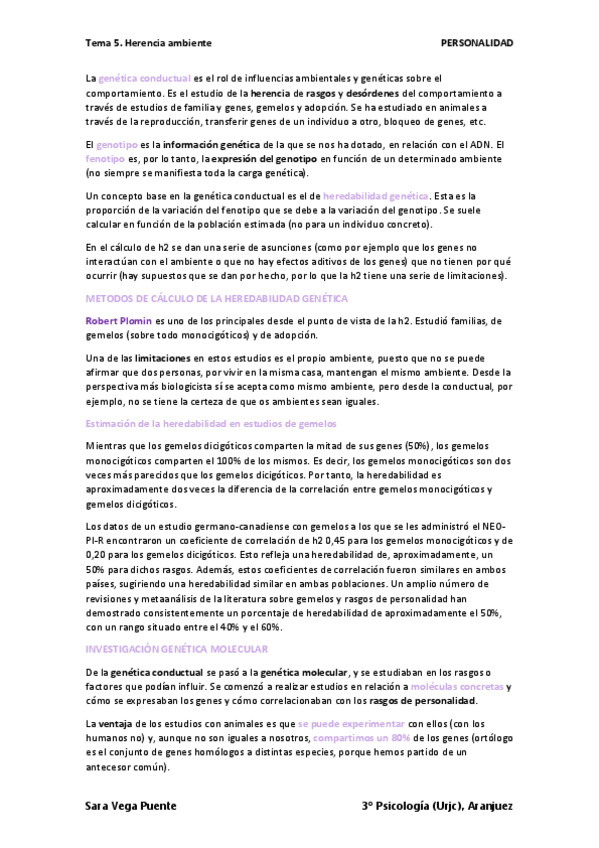 Tema 5. Herencia ambiente

PERSONALIDAD

La genética conductual es el rol de influencias ambientales y genéticas sobre el comportamiento. Es el estudio de la herencia de rasgos y desórdenes del comportamiento a través de estudios de familia y genes, gemelos y adopción. Se ha estudiado en animales a través de la reproducción, transferir genes de un individuo a otro, bloqueo de genes, etc.

El genotipo es la información genética de la que se nos ha dotado, en relación con el ADN. El fenotipo es, por lo tanto, la expresión del genotipo en función de un determinado ambiente (no siempre se manifiesta toda la carga genética).

Un concepto base en la genética conductual es el de heredabilidad genética. Esta es la proporción de la variación del fenotipo que se debe a la variación del genotipo. Se suele calcular en función de la población estimada (no para un individuo concreto).

En el cálculo de h2 se dan una serie de asunciones (como por ejemplo que los genes no interactúan con el ambiente o que no hay efectos aditivos de los genes) que no tienen por qué ocurrir (hay supuestos que se dan por hecho, por lo que la h2 tiene una serie de limitaciones).

METODOS DE CÁLCULO DE LA HEREDABILIDAD GENÉTICA

Robert Plomin es uno de los principales desde el punto de vista de la h2. Estudió familias, de gemelos (sobre todo monocigóticos) y de adopción.

Una de las limitaciones en estos estudios es el propio ambiente, puesto que no se puede afirmar que dos personas, por vivir en la misma casa, mantengan el mismo ambiente. Desde la perspectiva más biologicista sí se acepta como mismo ambiente, pero desde la conductual, por ejemplo, no se tiene la certeza de que os ambientes sean iguales.

Estimación de la heredabilidad en estudios de gemelos

Mientras que los gemelos dicigóticos comparten la mitad de sus genes (50%), los gemelos monocigóticos comparten el 100% de los mismos. Es decir, los gemelos monocigóticos son dos veces más parecidos que los gemelos dicigóticos. Por tanto, la heredabilidad es aproximadamente dos veces la diferencia de la correlación entre gemelos monocigóticos y gemelos dicigóticos.

Los datos de un estudio germano-canadiense con gemelos a los que se les administró el NEO-PI-R encontraron un coeficiente de correlación de h2 0,45 para los gemelos monocigóticos y de 0,20 para los gemelos dicigóticos. Esto refleja una heredabilidad de, aproximadamente, un 50% para dichos rasgos. Además, estos coeficientes de correlación fueron similares en ambos países, sugiriendo una heredabilidad similar en ambas poblaciones. Un amplio número de revisiones y metaanálisis de la literatura sobre gemelos y rasgos de personalidad han demostrado consistentemente un porcentaje de heredabilidad de aproximadamente el 50%, con un rango situado entre el 40% y el 60%.

INVESTIGACIÓN GENÉTICA MOLECULAR

De la genética conductual se pasó a la genética molecular, y se estudiaban en los rasgos o factores que podían influir. Se comenzó a realizar estudios en relación a moléculas concretas y cómo se expresaban los genes y cómo correlacionaban con los rasgos de personalidad.

La ventaja de los estudios con animales es que se puede experimentar con ellos (con los humanos no) y, aunque no son iguales a nosotros, compartimos un 80% de los genes (ortólogo es el conjunto de genes homólogos a distintas especies, porque hemos partido de un antecesor común).

Sara Vega Puente

3º Psicología (Urjc), Aranjuez